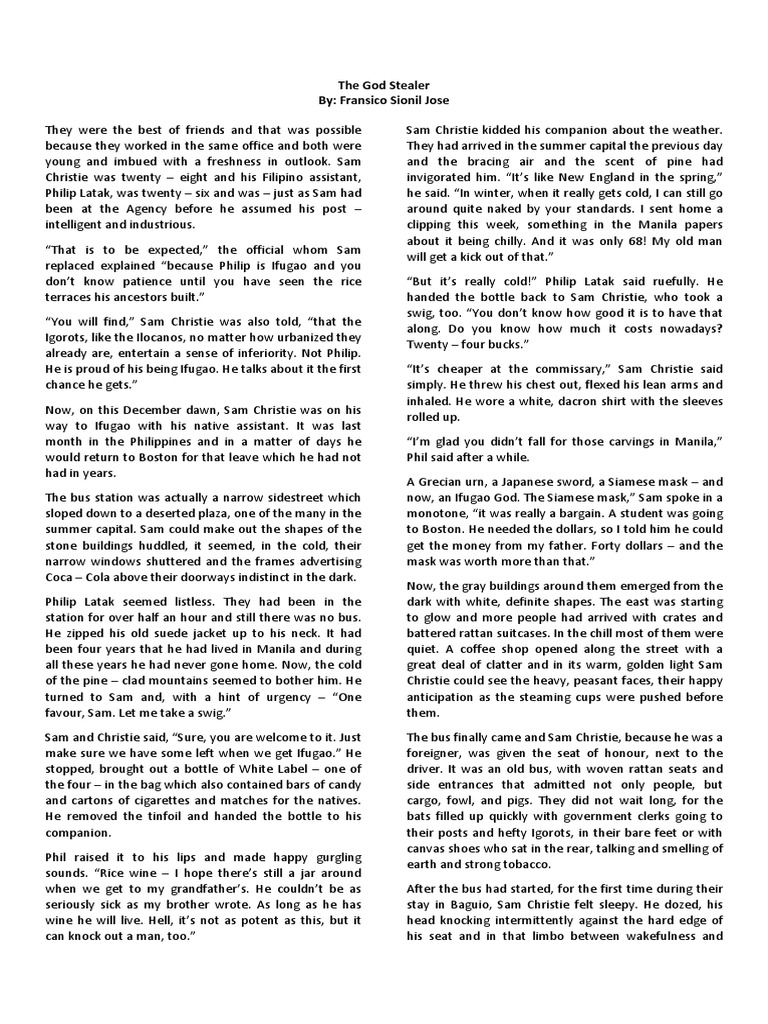 The God Stealer
By: Fransico Sionil Jose

They were the best of friends and that was possible because they worked in the same office and both were young and imbued with a freshness in outlook. Sam Christie was twenty – eight and his Filipino assistant, Philip Latak, was twenty – six and was – just as Sam had been at the Agency before he assumed his post – intelligent and industrious.

"That is to be expected," the official whom Sam replaced explained "because Philip is Ifugao and you don't know patience until you have seen the rice terraces his ancestors built."

"You will find," Sam Christie was also told, "that the Igorots, like the Ilocanos, no matter how urbanized they already are, entertain a sense of inferiority. Not Philip. He is proud of his being Ifugao. He talks about it the first chance he gets."

Now, on this December dawn, Sam Christie was on his way to Ifugao with his native assistant. It was last month in the Philippines and in a matter of days he would return to Boston for that leave which he had not had in years.

The bus station was actually a narrow sidestreet which sloped down to a deserted plaza, one of the many in the summer capital. Sam could make out the shapes of the stone buildings huddled, it seemed, in the cold, their narrow windows shuttered and the frames advertising Coca – Cola above their doorways indistinct in the dark.

Philip Latak seemed listless. They had been in the station for over half an hour and still there was no bus. He zipped his old suede jacket up to his neck. It had been four years that he had lived in Manila and during all these years he had never gone home. Now, the cold of the pine – clad mountains seemed to bother him. He turned to Sam and, with a hint of urgency – "One favour, Sam. Let me take a swig."

Sam and Christie said, "Sure, you are welcome to it. Just make sure we have some left when we get Ifugao." He stopped, brought out a bottle of White Label – one of the four – in the bag which also contained bars of candy and cartons of cigarettes and matches for the natives. He removed the tinfoil and handed the bottle to his companion.

Phil raised it to his lips and made happy gurgling sounds. "Rice wine – I hope there's still a jar around when we get to my grandfather's. He couldn't be as seriously sick as my brother wrote. As long as he has wine he will live. Hell, it's not as potent as this, but it can knock out a man, too."

Sam Christie kidded his companion about the weather. They had arrived in the summer capital the previous day and the bracing air and the scent of pine had invigorated him. "It's like New England in the spring," he said. "In winter, when it really gets cold, I can still go around quite naked by your standards. I sent home a clipping this week, something in the Manila papers about it being chilly. And it was only 68! My old man will get a kick out of that."

"But it's really cold!" Philip Latak said ruefully. He handed the bottle back to Sam Christie, who took a swig, too. "You don't know how good it is to have that along. Do you know how much it costs nowadays? Twenty – four bucks."

"It's cheaper at the commissary," Sam Christie said simply. He threw his chest out, flexed his lean arms and inhaled. He wore a white, dacron shirt with the sleeves rolled up.

"I'm glad you didn't fall for those carvings in Manila," Phil said after a while.

A Grecian urn, a Japanese sword, a Siamese mask – and now, an Ifugao God. The Siamese mask," Sam spoke in a monotone, "it was really a bargain. A student was going to Boston. He needed the dollars, so I told him he could get the money from my father. Forty dollars – and the mask was worth more than that."

Now, the gray buildings around them emerged from the dark with white, definite shapes. The east was starting to glow and more people had arrived with crates and battered rattan suitcases. In the chill most of them were quiet. A coffee shop opened along the street with a great deal of clatter and in its warm, golden light Sam Christie could see the heavy, peasant faces, their happy anticipation as the steaming cups were pushed before them.

The bus finally came and Sam Christie, because he was a foreigner, was given the seat of honour, next to the driver. It was an old bus, with woven rattan seats and side entrances that admitted not only people, but cargo, fowl, and pigs. They did not wait long, for the bats filled up quickly with government clerks going to their posts and hefty Igorots, in their bare feet or with canvas shoes who sat in the rear, talking and smelling of earth and strong tobacco.

After the bus had started, for the first time during their stay in Baguio, Sam Christie felt sleepy. He dozed, his head knocking intermittently against the hard edge of his seat and in that limbo between wakefulness and